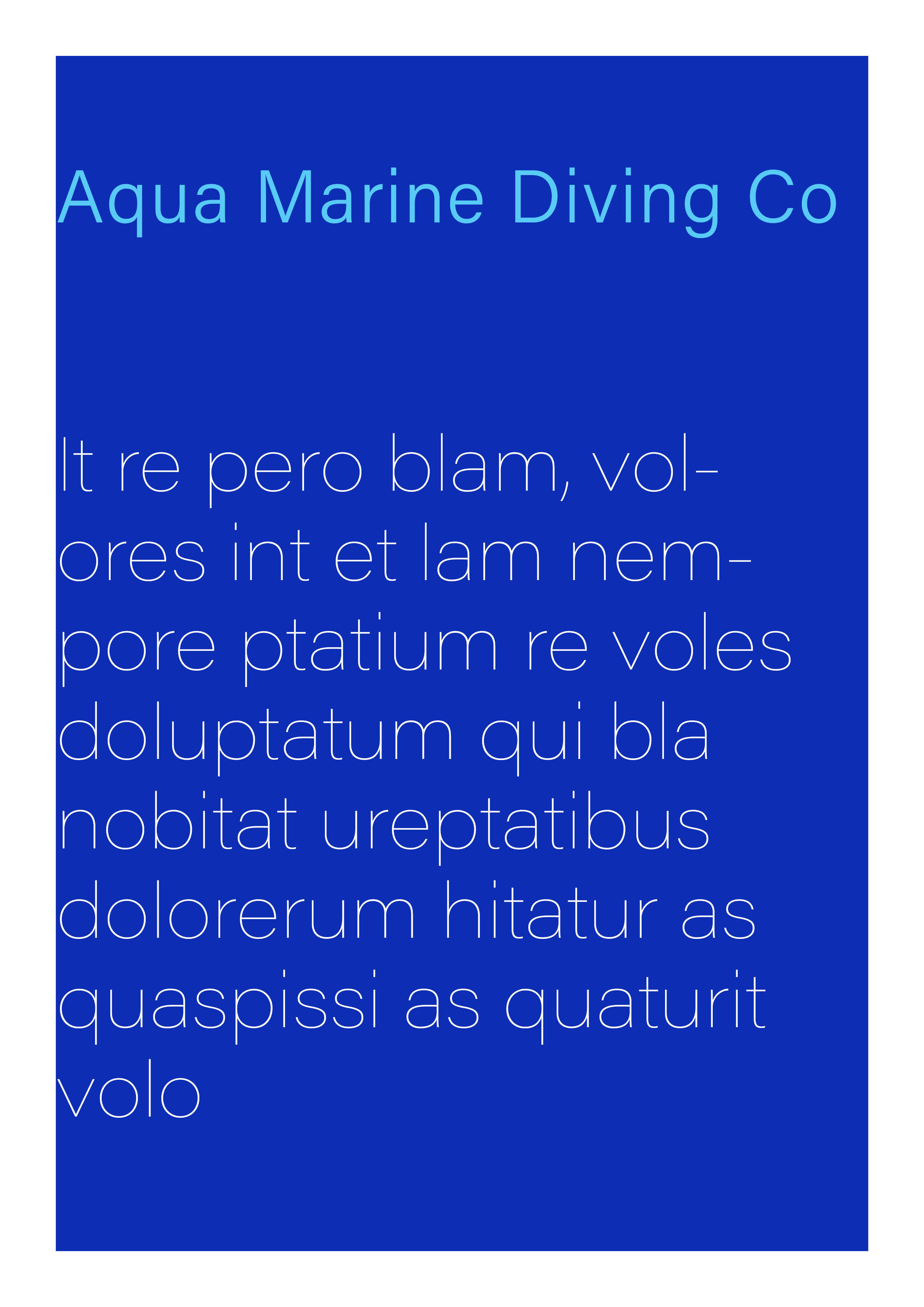 Aqua Marine Diving Co

It re pero blam, volores int et lam nempore ptatium re voles doluptatum qui bla nobitat ureptatibus dolorerum hitatur as quaspissi as quaturit volo